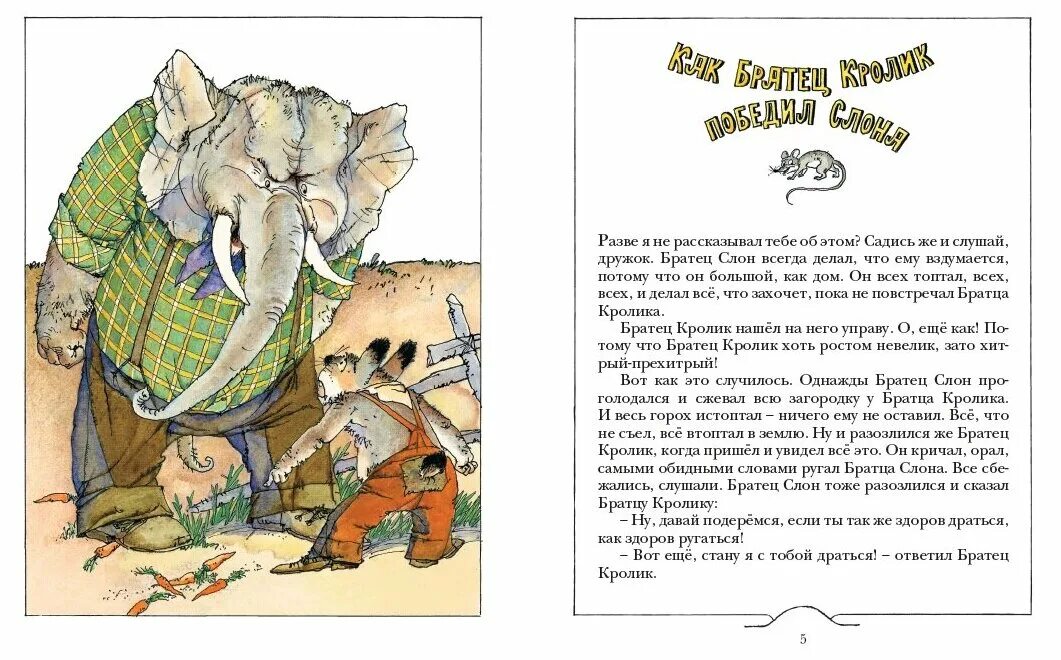 Как Братец Кролик победил Слона

Разве я не рассказывал тебе об этом? Садись же и слушай, дружок. Братец Слон всегда делал, что ему вздумается, потому что он большой, как дом. Он всех топтал, всех, всех, и делал всё, что захочет, пока не повстречал Братца Кролика.

Братец Кролик нашёл на него управу. О, ещё как! Потому что Братец Кролик хоть ростом невелик, зато хитрый-прехитрый!

Вот как это случилось. Однажды Братец Слон проголодался и сжевал всю загородку у Братца Кролика. И весь горох истоптал – ничего ему не оставил. Всё, что не съел, всё втоптал в землю. Ну и разозлился же Братец Кролик, когда пришёл и увидел всё это. Он кричал, орал, самыми обидными словами ругал Братца Слона. Все сбежались, слушали. Братец Слон тоже разозлился и сказал Братцу Кролику:

– Ну, давай подерёмся, если ты так же здоров драться, как здоров ругаться!

– Вот ещё, стану я с тобой драться! – ответил Братец Кролик.

5